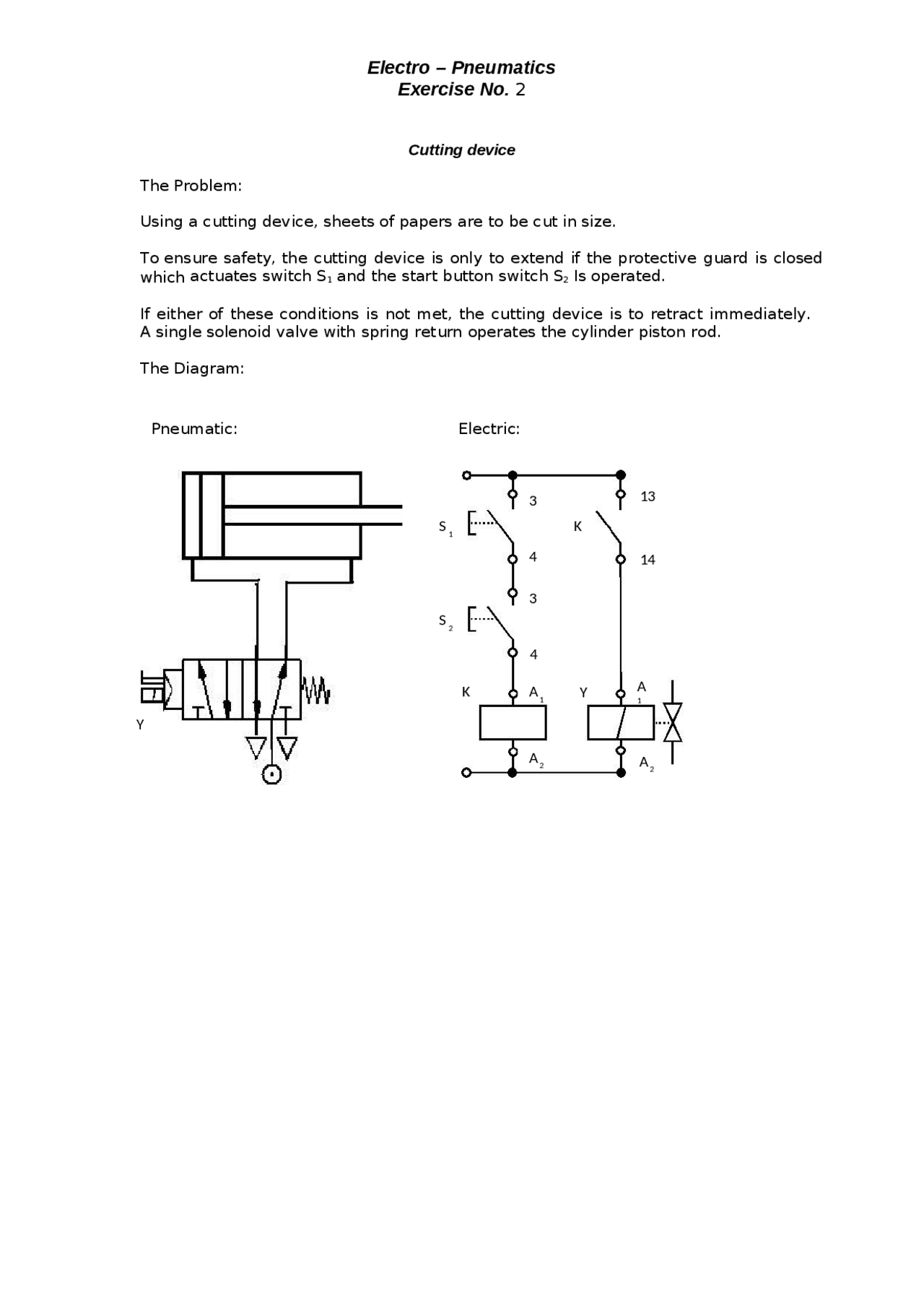 Electro – Pneumatics
Exercise No. 2

Cutting device

The Problem:

Using a cutting device, sheets of papers are to be cut in size.

To ensure safety, the cutting device is only to extend if the protective guard is closed which actuates switch $S_1$ and the start button switch $S_2$ Is operated.

If either of these conditions is not met, the cutting device is to retract immediately. A single solenoid valve with spring return operates the cylinder piston rod.

The Diagram:

Pneumatic:

Y

Electric:

3
$S_1$
4
3
$S_2$
4
K
$A_1$
$A_2$
13
K
14
Y
$A_1$
$A_2$